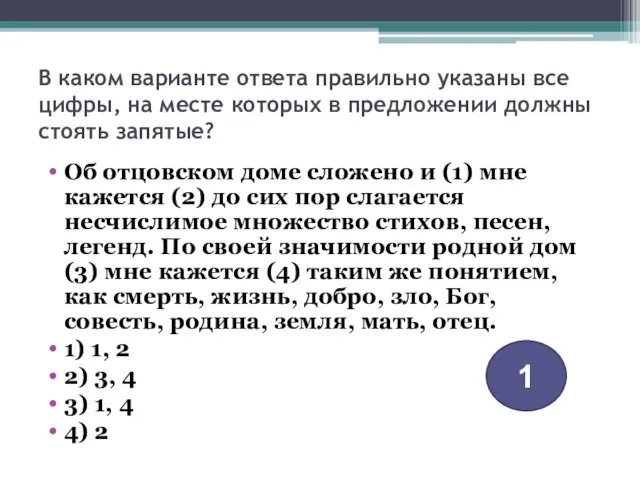 В каком варианте ответа правильно указаны все цифры, на месте которых в предложении должны стоять запятые?

• Об отцовском доме сложено и (1) мне кажется (2) до сих пор слагается несчислимое множество стихов, песен, легенд. По своей значимости родной дом (3) мне кажется (4) таким же понятием, как смерть, жизнь, добро, зло, Бог, совесть, родина, земля, мать, отец.
• 1) 1, 2
• 2) 3, 4
• 3) 1, 4
• 4) 2

1